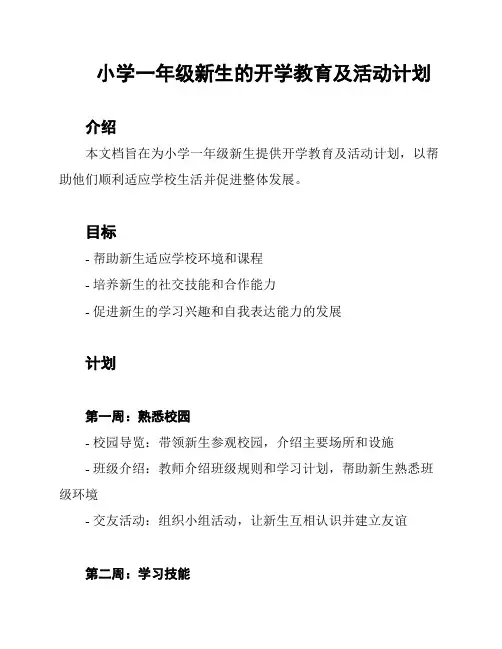 小学一年级新生的开学教育及活动计划

介绍

本文档旨在为小学一年级新生提供开学教育及活动计划，以帮助他们顺利适应学校生活并促进整体发展。

目标

- 帮助新生适应学校环境和课程
- 培养新生的社交技能和合作能力
- 促进新生的学习兴趣和自我表达能力的发展

计划

第一周：熟悉校园

- 校园导览：带领新生参观校园，介绍主要场所和设施
- 班级介绍：教师介绍班级规则和学习计划，帮助新生熟悉班级环境
- 交友活动：组织小组活动，让新生互相认识并建立友谊

第二周：学习技能